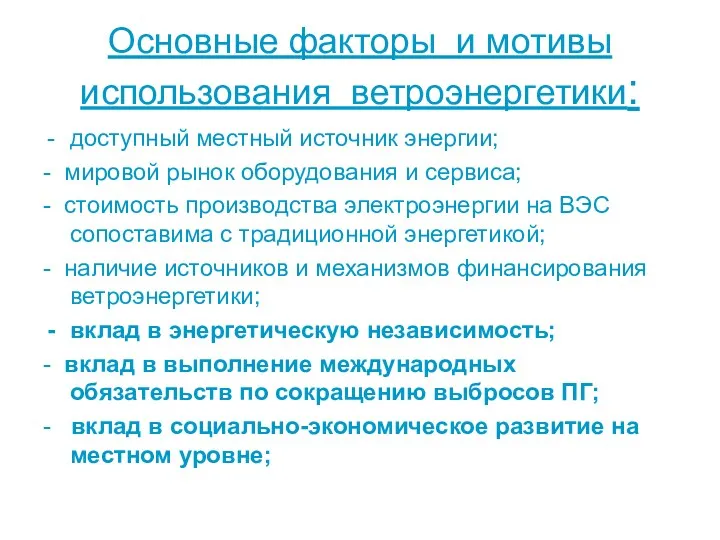 Основные факторы и мотивы использования ветроэнергетики:

- доступный местный источник энергии;

- мировой рынок оборудования и сервиса;

- стоимость производства электроэнергии на ВЭС сопоставима с традиционной энергетикой;

- наличие источников и механизмов финансирования ветроэнергетики;

- вклад в энергетическую независимость;

- вклад в выполнение международных обязательств по сокращению выбросов ПГ;

- вклад в социально-экономическое развитие на местном уровне;